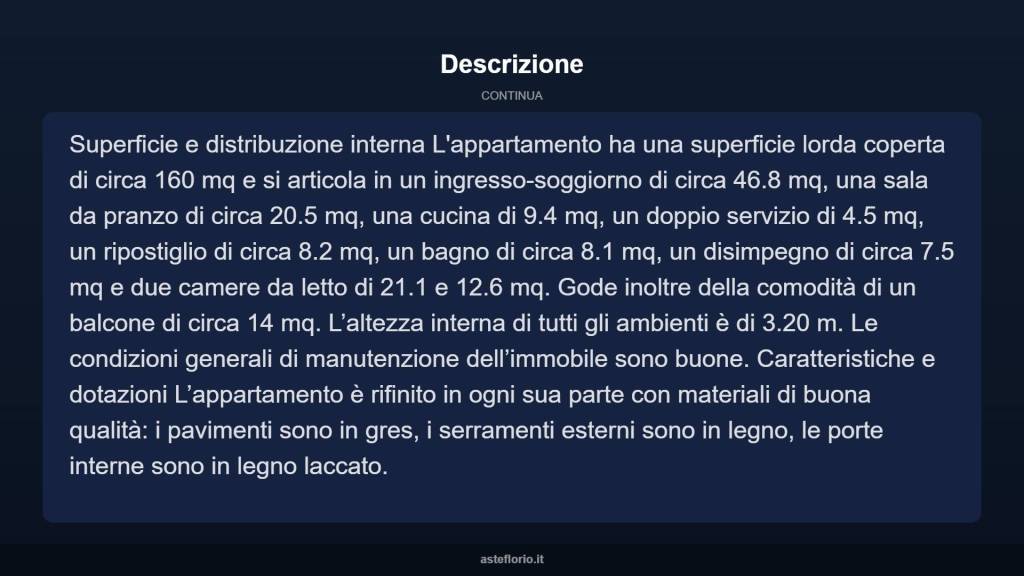 Descrizione

CONTINUA

Superficie e distribuzione interna L'appartamento ha una superficie lorda coperta di circa 160 mq e si articola in un ingresso-soggiorno di circa 46.8 mq, una sala da pranzo di circa 20.5 mq, una cucina di 9.4 mq, un doppio servizio di 4.5 mq, un ripostiglio di circa 8.2 mq, un bagno di circa 8.1 mq, un disimpegno di circa 7.5 mq e due camere da letto di 21.1 e 12.6 mq. Gode inoltre della comodità di un balcone di circa 14 mq. L'altezza interna di tutti gli ambienti è di 3.20 m. Le condizioni generali di manutenzione dell'immobile sono buone. Caratteristiche e dotazioni L'appartamento è rifinito in ogni sua parte con materiali di buona qualità: i pavimenti sono in gres, i serramenti esterni sono in legno, le porte interne sono in legno laccato.

asteflorio.it